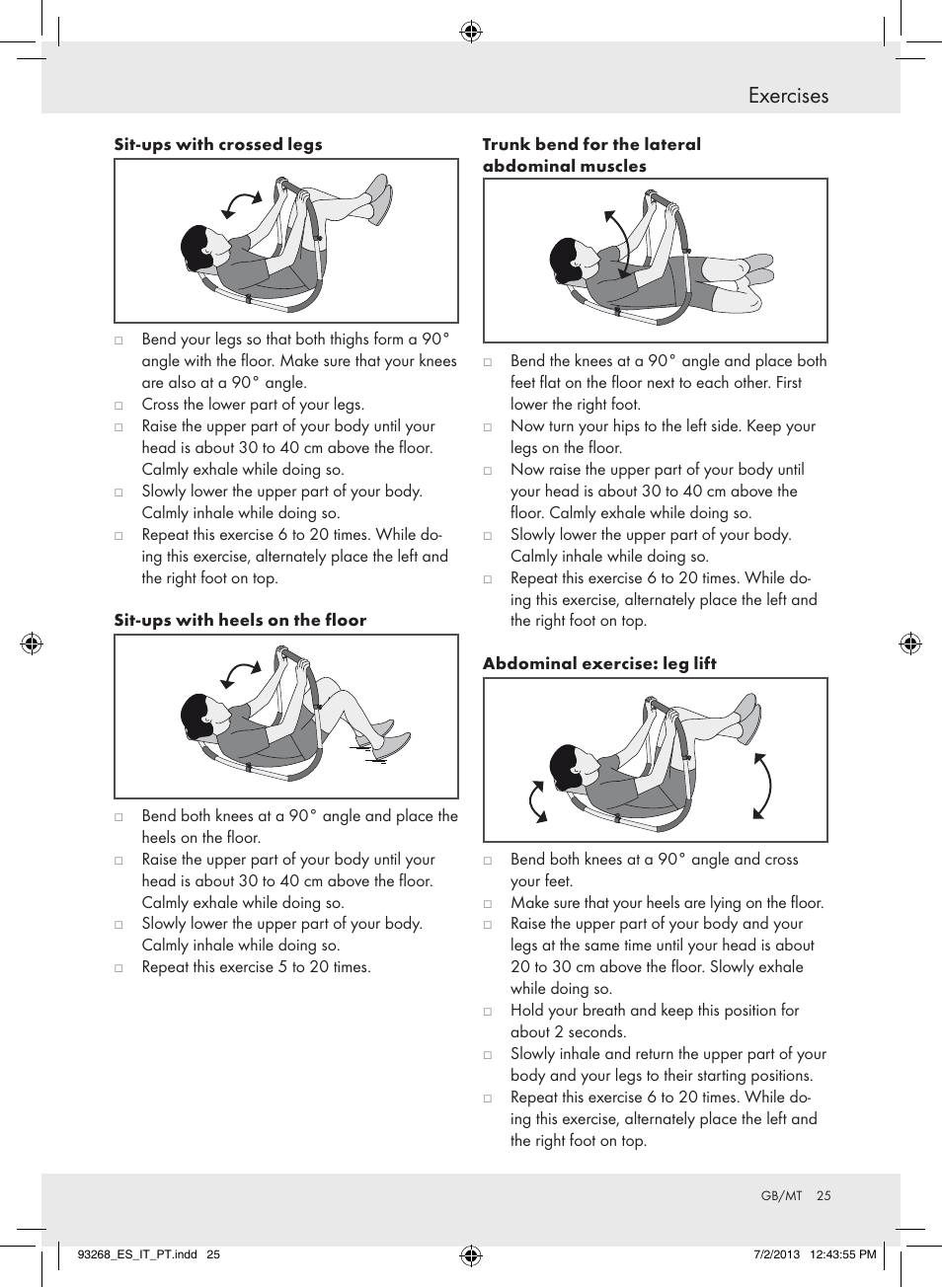 Exercises

Sit-ups with crossed legs

□ Bend your legs so that both thighs form a 90° angle with the floor. Make sure that your knees are also at a 90° angle.
□ Cross the lower part of your legs.
□ Raise the upper part of your body until your head is about 30 to 40 cm above the floor. Calmly exhale while doing so.
□ Slowly lower the upper part of your body. Calmly inhale while doing so.
□ Repeat this exercise 6 to 20 times. While doing this exercise, alternately place the left and the right foot on top.

Sit-ups with heels on the floor

□ Bend both knees at a 90° angle and place the heels on the floor.
□ Raise the upper part of your body until your head is about 30 to 40 cm above the floor. Calmly exhale while doing so.
□ Slowly lower the upper part of your body. Calmly inhale while doing so.
□ Repeat this exercise 5 to 20 times.

Trunk bend for the lateral abdominal muscles

□ Bend the knees at a 90° angle and place both feet flat on the floor next to each other. First lower the right foot.
□ Now turn your hips to the left side. Keep your legs on the floor.
□ Now raise the upper part of your body until your head is about 30 to 40 cm above the floor. Calmly exhale while doing so.
□ Slowly lower the upper part of your body. Calmly inhale while doing so.
□ Repeat this exercise 6 to 20 times. While doing this exercise, alternately place the left and the right foot on top.

Abdominal exercise: leg lift

□ Bend both knees at a 90° angle and cross your feet.
□ Make sure that your heels are lying on the floor.
□ Raise the upper part of your body and your legs at the same time until your head is about 20 to 30 cm above the floor. Slowly exhale while doing so.
□ Hold your breath and keep this position for about 2 seconds.
□ Slowly inhale and return the upper part of your body and your legs to their starting positions.
□ Repeat this exercise 6 to 20 times. While doing this exercise, alternately place the left and the right foot on top.

GB/MT 25

93268_ES_IT_PT.indd 25 7/2/2013 12:43:55 PM